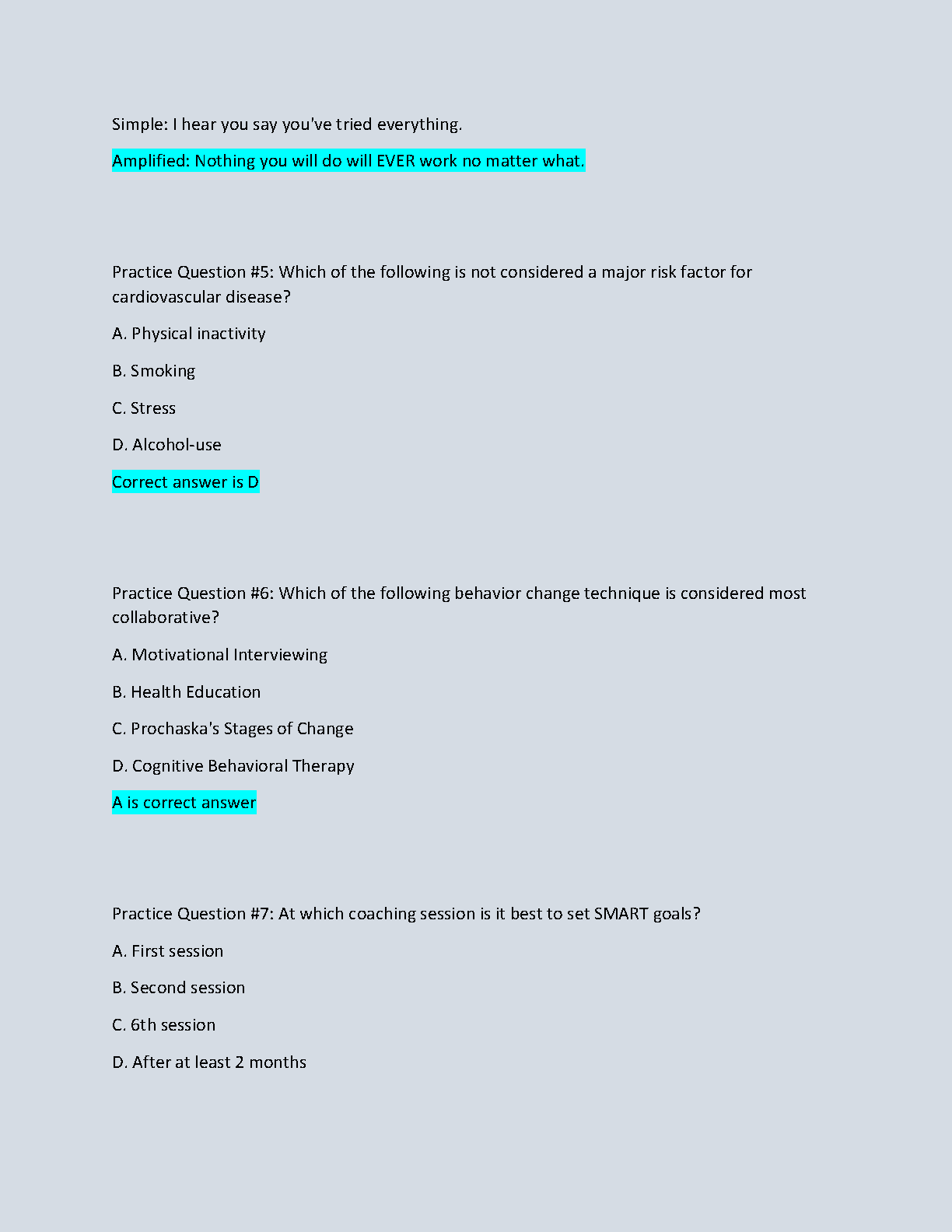 Simple: I hear you say you've tried everything.

Amplified: Nothing you will do will EVER work no matter what.

Practice Question #5: Which of the following is not considered a major risk factor for cardiovascular disease?

A. Physical inactivity

B. Smoking

C. Stress

D. Alcohol-use

Correct answer is D

Practice Question #6: Which of the following behavior change technique is considered most collaborative?

A. Motivational Interviewing

B. Health Education

C. Prochaska's Stages of Change

D. Cognitive Behavioral Therapy

A is correct answer

Practice Question #7: At which coaching session is it best to set SMART goals?

A. First session

B. Second session

C. 6th session

D. After at least 2 months